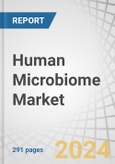 REPORT

Human Microbiome Market

291 pages

2024